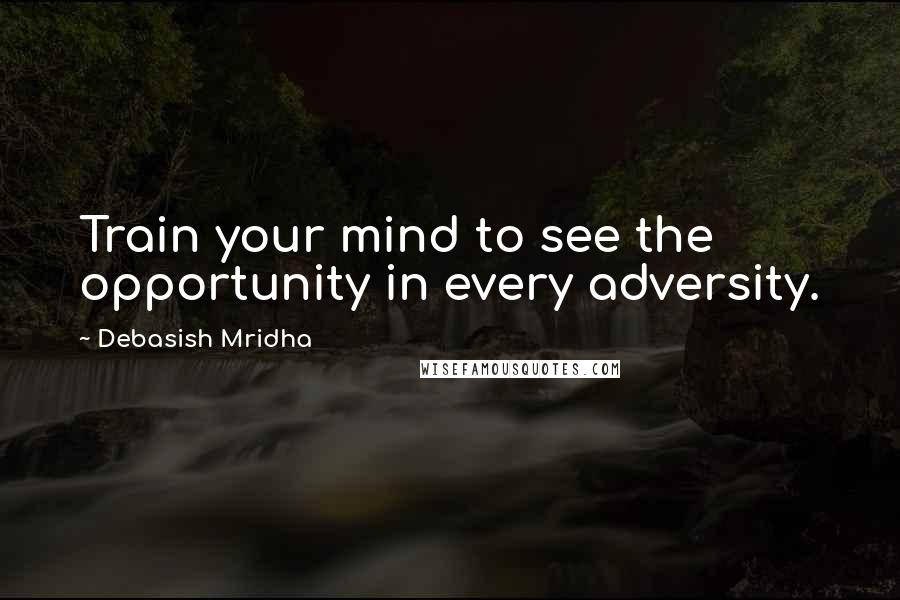 Train your mind to see the opportunity in every adversity.

~ Debasish Mridha

WISEFAMOUSQUOTES.COM